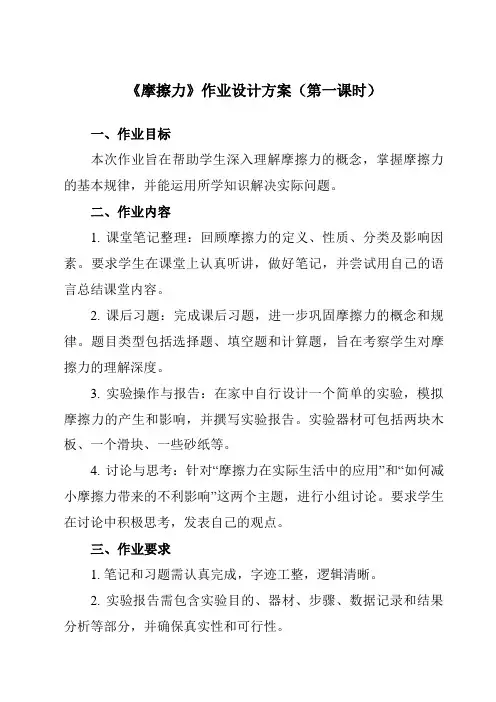 《摩擦力》作业设计方案（第一课时）

一、作业目标

本次作业旨在帮助学生深入理解摩擦力的概念，掌握摩擦力的基本规律，并能运用所学知识解决实际问题。

二、作业内容

1. 课堂笔记整理：回顾摩擦力的定义、性质、分类及影响因素。要求学生在课堂上认真听讲，做好笔记，并尝试用自己的语言总结课堂内容。

2. 课后习题：完成课后习题，进一步巩固摩擦力的概念和规律。题目类型包括选择题、填空题和计算题，旨在考察学生对摩擦力的理解深度。

3. 实验操作与报告：在家中自行设计一个简单的实验，模拟摩擦力的产生和影响，并撰写实验报告。实验器材可包括两块木板、一个滑块、一些砂纸等。

4. 讨论与思考：针对“摩擦力在实际生活中的应用”和“如何减小摩擦力带来的不利影响”这两个主题，进行小组讨论。要求学生在讨论中积极思考，发表自己的观点。

三、作业要求

1. 笔记和习题需认真完成，字迹工整，逻辑清晰。

2. 实验报告需包含实验目的、器材、步骤、数据记录和结果分析等部分，并确保真实性和可行性。